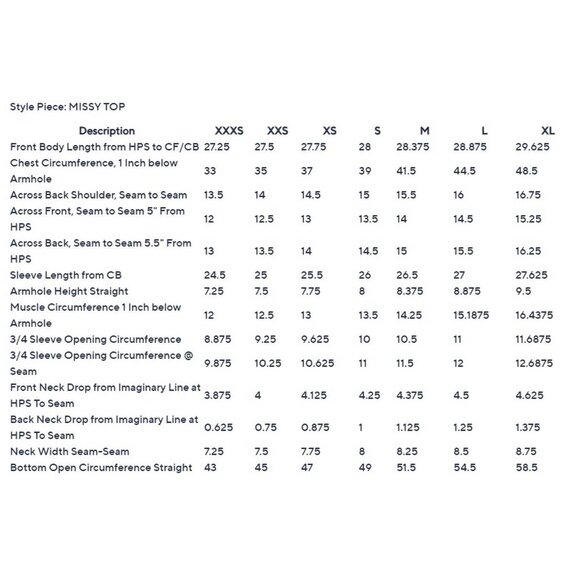 Style Piece: MISSY TOP

| Description | XXXS | XXS | XS | S | M | L | XL |
|---|---|---|---|---|---|---|---|
| Front Body Length from HPS to CF/CB | 27.25 | 27.5 | 27.75 | 28 | 28.375 | 28.875 | 29.625 |
| Chest Circumference, 1 Inch below Armhole | 33 | 35 | 37 | 39 | 41.5 | 44.5 | 48.5 |
| Across Back Shoulder, Seam to Seam | 13.5 | 14 | 14.5 | 15 | 15.5 | 16 | 16.75 |
| Across Front, Seam to Seam 5" From HPS | 12 | 12.5 | 13 | 13.5 | 14 | 14.5 | 15.25 |
| Across Back, Seam to Seam 5.5" From HPS | 13 | 13.5 | 14 | 14.5 | 15 | 15.5 | 16.25 |
| Sleeve Length from CB | 24.5 | 25 | 25.5 | 26 | 26.5 | 27 | 27.625 |
| Armhole Height Straight | 7.25 | 7.5 | 7.75 | 8 | 8.375 | 8.875 | 9.5 |
| Muscle Circumference 1 Inch below Armhole | 12 | 12.5 | 13 | 13.5 | 14.25 | 15.1875 | 16.4375 |
| 3/4 Sleeve Opening Circumference | 8.875 | 9.25 | 9.625 | 10 | 10.5 | 11 | 11.6875 |
| 3/4 Sleeve Opening Circumference @ Seam | 9.875 | 10.25 | 10.625 | 11 | 11.5 | 12 | 12.6875 |
| Front Neck Drop from Imaginary Line at HPS To Seam | 3.875 | 4 | 4.125 | 4.25 | 4.375 | 4.5 | 4.625 |
| Back Neck Drop from Imaginary Line at HPS To Seam | 0.625 | 0.75 | 0.875 | 1 | 1.125 | 1.25 | 1.375 |
| Neck Width Seam-Seam | 7.25 | 7.5 | 7.75 | 8 | 8.25 | 8.5 | 8.75 |
| Bottom Open Circumference Straight | 43 | 45 | 47 | 49 | 51.5 | 54.5 | 58.5 |